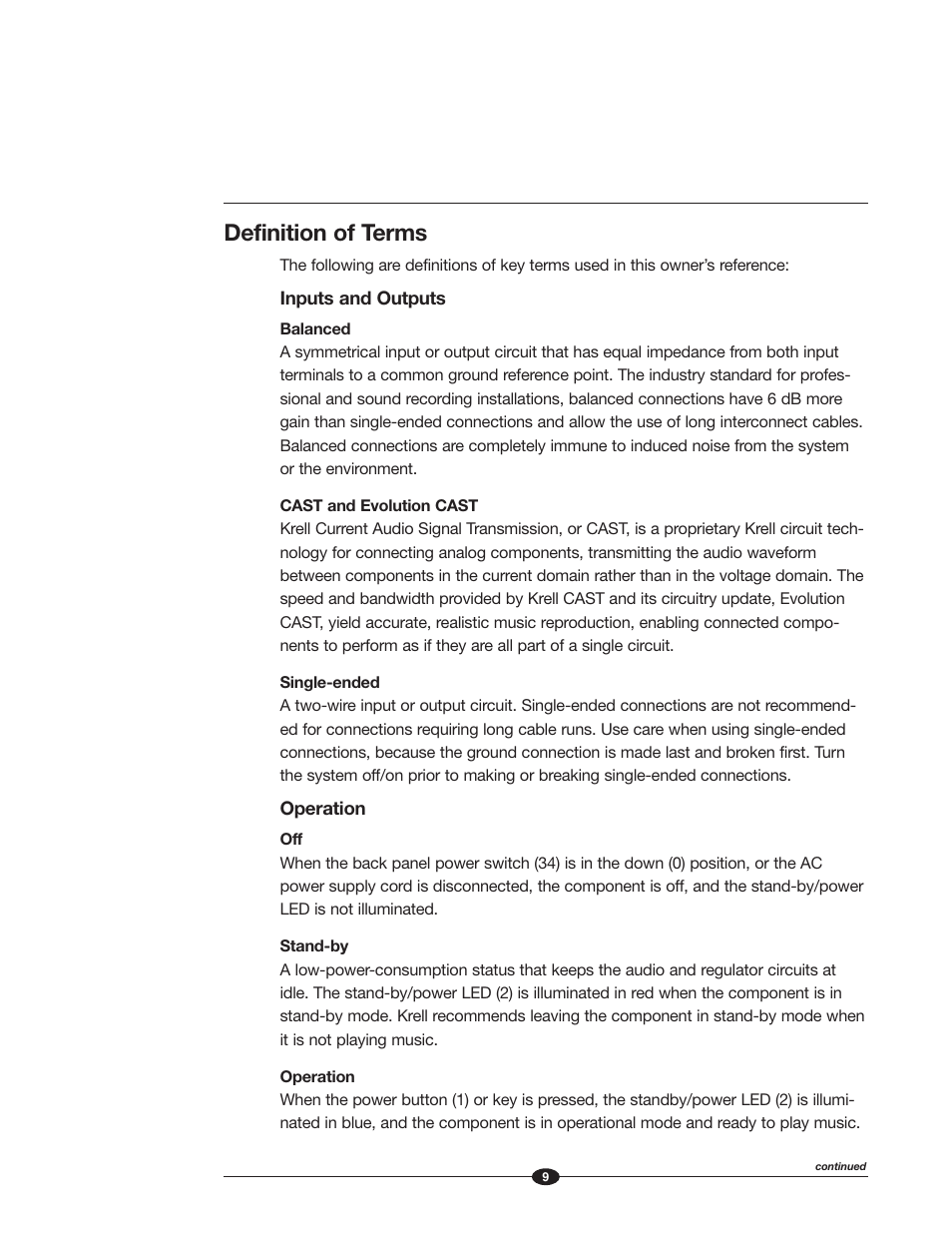 Definition of Terms

The following are definitions of key terms used in this owner's reference:

Inputs and Outputs

Balanced
A symmetrical input or output circuit that has equal impedance from both input terminals to a common ground reference point. The industry standard for professional and sound recording installations, balanced connections have 6 dB more gain than single-ended connections and allow the use of long interconnect cables. Balanced connections are completely immune to induced noise from the system or the environment.

CAST and Evolution CAST
Krell Current Audio Signal Transmission, or CAST, is a proprietary Krell circuit technology for connecting analog components, transmitting the audio waveform between components in the current domain rather than in the voltage domain. The speed and bandwidth provided by Krell CAST and its circuitry update, Evolution CAST, yield accurate, realistic music reproduction, enabling connected components to perform as if they are all part of a single circuit.

Single-ended
A two-wire input or output circuit. Single-ended connections are not recommended for connections requiring long cable runs. Use care when using single-ended connections, because the ground connection is made last and broken first. Turn the system off/on prior to making or breaking single-ended connections.

Operation

Off
When the back panel power switch (34) is in the down (0) position, or the AC power supply cord is disconnected, the component is off, and the stand-by/power LED is not illuminated.

Stand-by
A low-power-consumption status that keeps the audio and regulator circuits at idle. The stand-by/power LED (2) is illuminated in red when the component is in stand-by mode. Krell recommends leaving the component in stand-by mode when it is not playing music.

Operation
When the power button (1) or key is pressed, the standby/power LED (2) is illuminated in blue, and the component is in operational mode and ready to play music.

continued

9